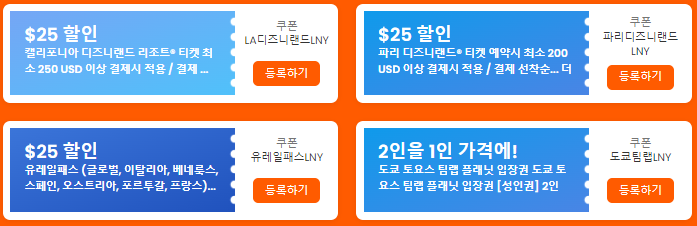 $25 할인
캘리포니아 디즈니랜드 리조트® 티켓 최소 250 USD 이상 결제시 적용 / 결제 ...

쿠폰
LA디즈니랜드LNY
등록하기

$25 할인
파리 디즈니랜드® 티켓 예약시 최소 200 USD 이상 결제시 적용 / 결제 선착순... 더

쿠폰
파리디즈니랜드LNY
등록하기

$25 할인
유레일패스 (글로벌, 이탈리아, 베네룩스, 스페인, 오스트리아, 포르투갈, 프랑스)...

쿠폰
유레일패스LNY
등록하기

2인을 1인 가격에!
도쿄 토요스 팀랩 플래닛 입장권 도쿄 토요스 팀랩 플래닛 입장권 [성인권] 2인

쿠폰
도쿄팀랩LNY
등록하기